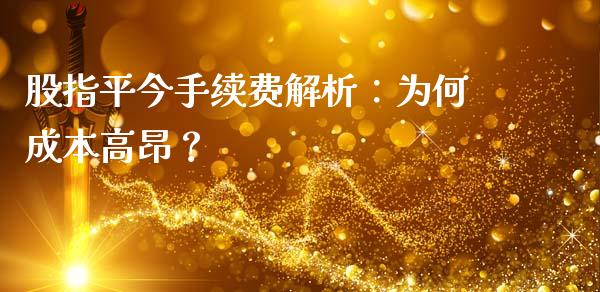 股指平今手续费解析：为何成本高昂？